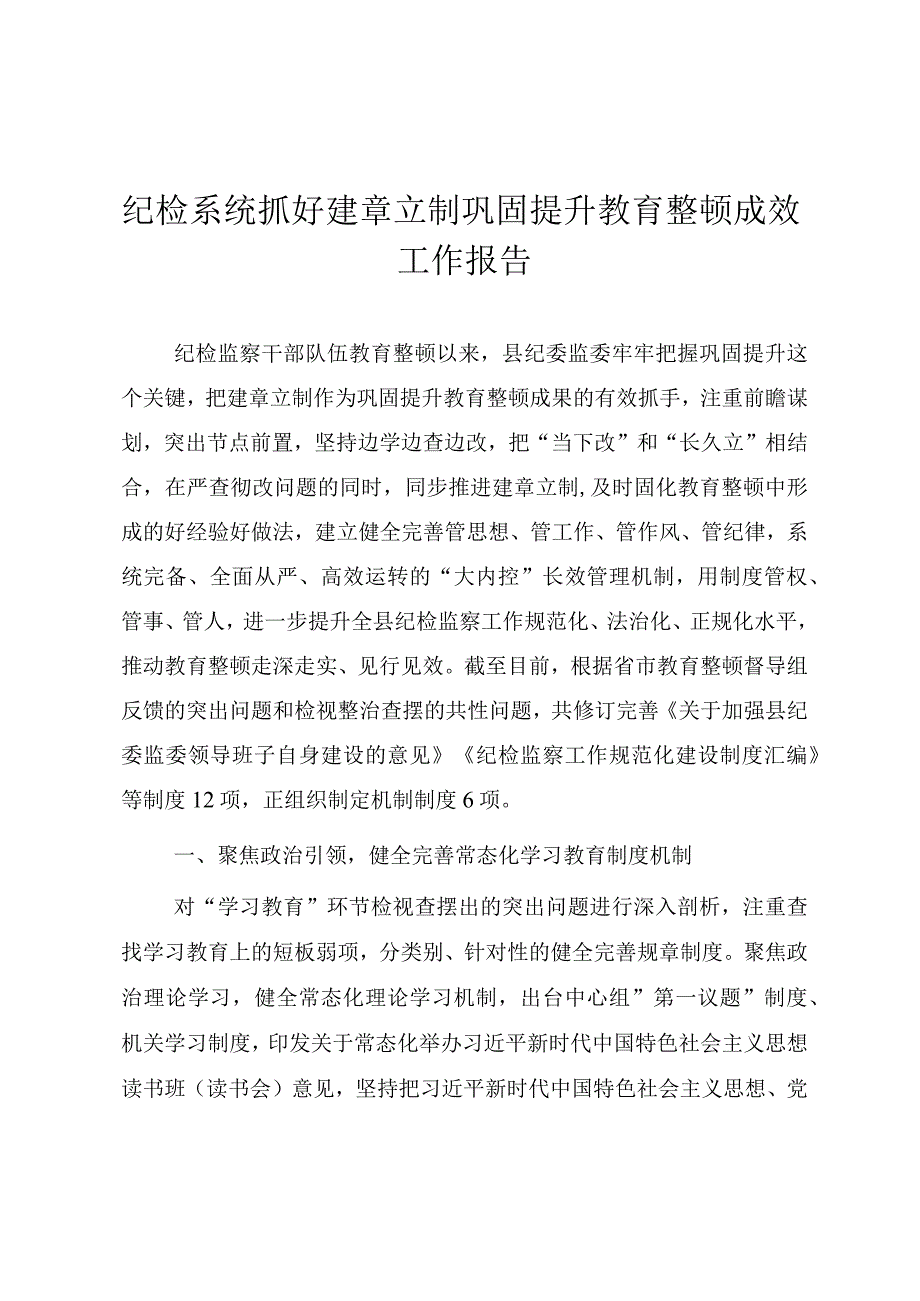 纪检系统抓好建章立制巩固提升教育整顿成效工作报告

纪检监察干部队伍教育整顿以来，县纪委监委牢牢把握巩固提升这个关键，把建章立制作为巩固提升教育整顿成果的有效抓手，注重前瞻谋划，突出节点前置，坚持边学边查边改，把“当下改”和“长久立”相结合，在严查彻改问题的同时，同步推进建章立制,及时固化教育整顿中形成的好经验好做法，建立健全完善管思想、管工作、管作风、管纪律，系统完备、全面从严、高效运转的“大内控”长效管理机制，用制度管权、管事、管人，进一步提升全县纪检监察工作规范化、法治化、正规化水平，推动教育整顿走深走实、见行见效。截至目前，根据省市教育整顿督导组反馈的突出问题和检视整治查摆的共性问题，共修订完善《关于加强县纪委监委领导班子自身建设的意见》《纪检监察工作规范化建设制度汇编》等制度12项，正组织制定机制制度6项。

一、聚焦政治引领，健全完善常态化学习教育制度机制

对“学习教育”环节检视查摆出的突出问题进行深入剖析，注重查找学习教育上的短板弱项，分类别、针对性的健全完善规章制度。聚焦政治理论学习，健全常态化理论学习机制，出台中心组”第一议题”制度、机关学习制度，印发关于常态化举办习近平新时代中国特色社会主义思想读书班（读书会）意见，坚持把习近平新时代中国特色社会主义思想、党